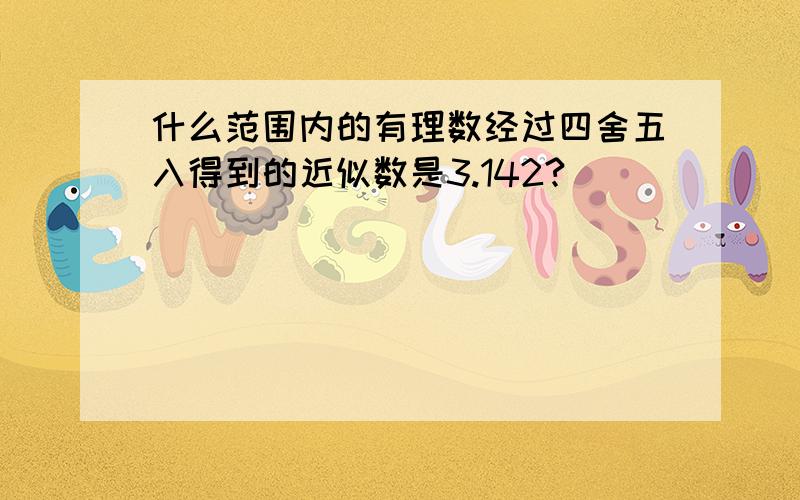 什么范围内的有理数经过四舍五入得到的近似数是3.142?